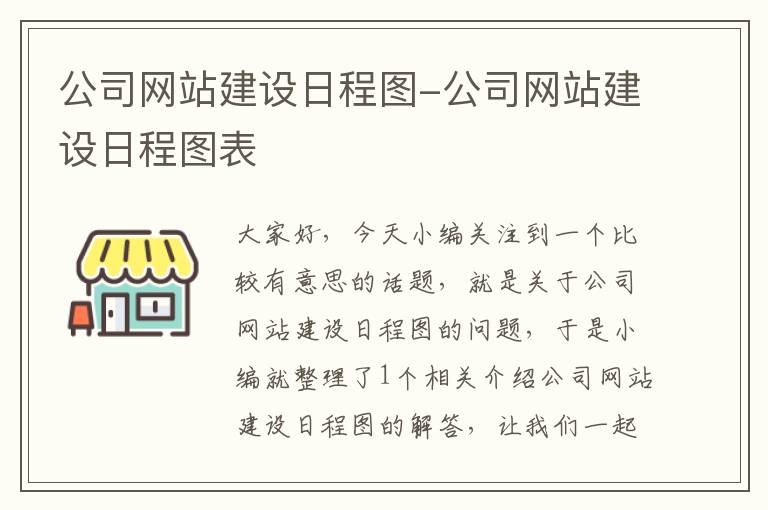 公司网站建设日程图-公司网站建设日程图表

大家好，今天小编关注到一个比较有意思的话题，就是关于公司网站建设日程图的问题，于是小编就整理了1个相关介绍公司网站建设日程图的解答，让我们一起